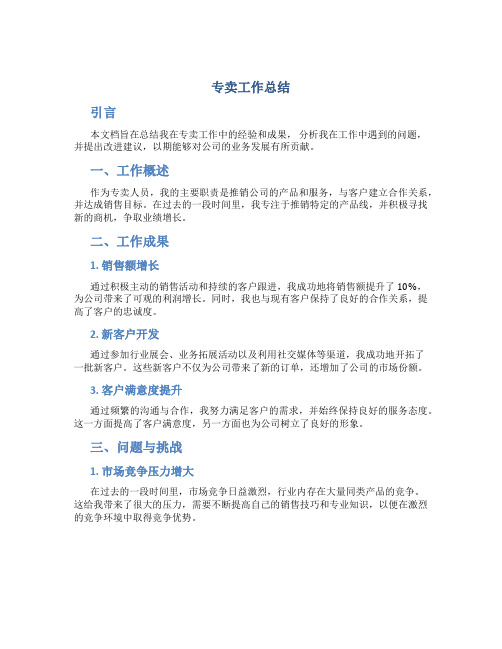 专卖工作总结

引言

本文档旨在总结我在专卖工作中的经验和成果，分析我在工作中遇到的问题，并提出改进建议，以期能够对公司的业务发展有所贡献。

一、工作概述

作为专卖人员，我的主要职责是推销公司的产品和服务，与客户建立合作关系，并达成销售目标。在过去的一段时间里，我专注于推销特定的产品线，并积极寻找新的商机，争取业绩增长。

二、工作成果

1. 销售额增长

通过积极主动的销售活动和持续的客户跟进，我成功地将销售额提升了 10%，为公司带来了可观的利润增长。同时，我也与现有客户保持了良好的合作关系，提高了客户的忠诚度。

2. 新客户开发

通过参加行业展会、业务拓展活动以及利用社交媒体等渠道，我成功地开拓了一批新客户。这些新客户不仅为公司带来了新的订单，还增加了公司的市场份额。

3. 客户满意度提升

通过频繁的沟通与合作，我努力满足客户的需求，并始终保持良好的服务态度。这一方面提高了客户满意度，另一方面也为公司树立了良好的形象。

三、问题与挑战

1. 市场竞争压力增大

在过去的一段时间里，市场竞争日益激烈，行业内存在大量同类产品的竞争。这给我带来了很大的压力，需要不断提高自己的销售技巧和专业知识，以便在激烈的竞争环境中取得竞争优势。